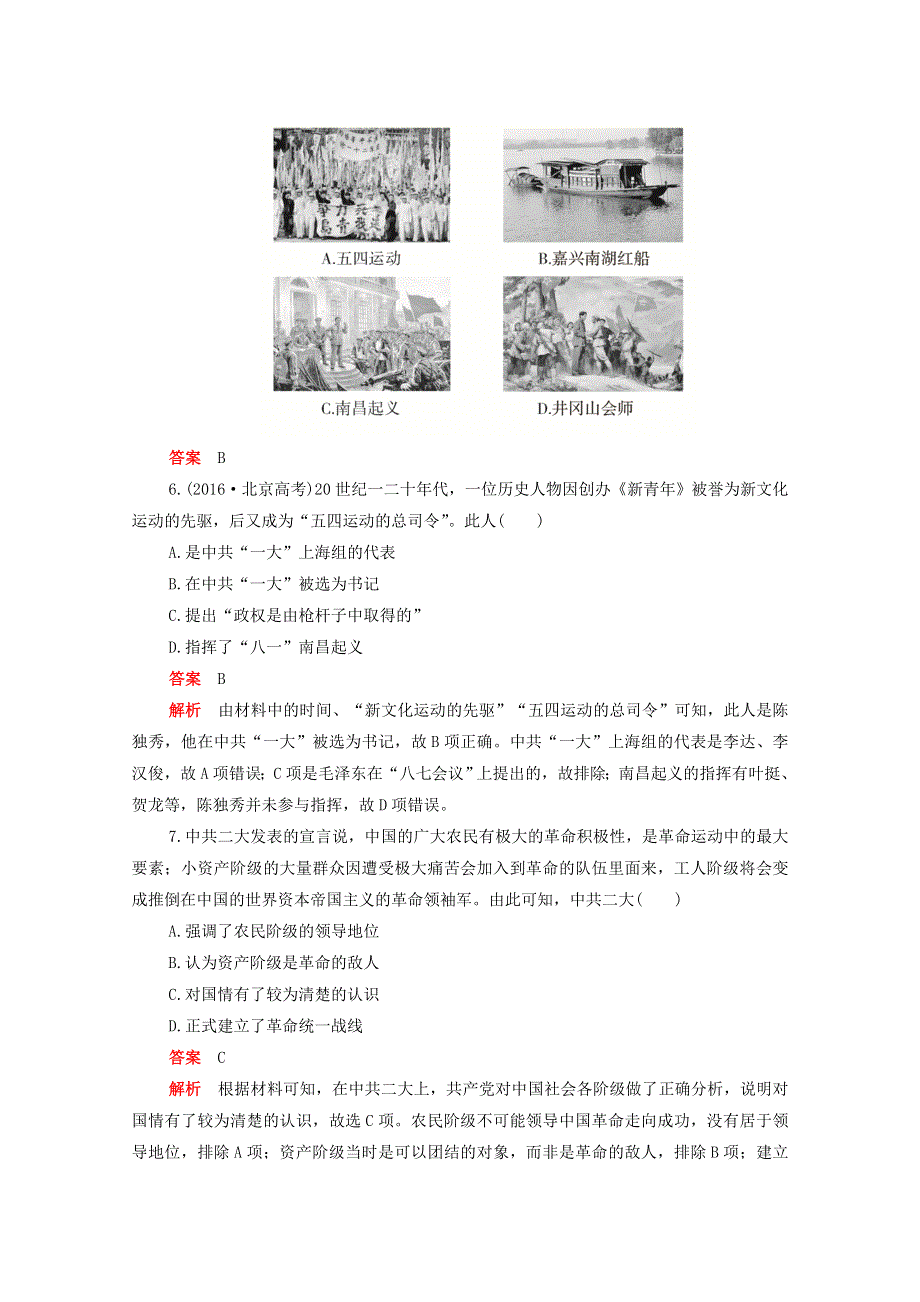 A.五四运动

B.嘉兴南湖红船

C.南昌起义

D.井冈山会师

答案 B

6.(2016·北京高考)20世纪一二十年代，一位历史人物因创办《新青年》被誉为新文化运动的先驱，后又成为“五四运动的总司令”。此人(　　)

A.是中共“一大”上海组的代表

B.在中共“一大”被选为书记

C.提出“政权是由枪杆子中取得的”

D.指挥了“八一”南昌起义

答案 B

解析　由材料中的时间、“新文化运动的先驱”“五四运动的总司令”可知，此人是陈独秀，他在中共“一大”被选为书记，故B项正确。中共“一大”上海组的代表是李达、李汉俊，故A项错误；C项是毛泽东在“八七会议”上提出的，故排除；南昌起义的指挥有叶挺、贺龙等，陈独秀并未参与指挥，故D项错误。

7.中共二大发表的宣言说，中国的广大农民有极大的革命积极性，是革命运动中的最大要素；小资产阶级的大量群众因遭受极大痛苦会加入到革命的队伍里面来，工人阶级将会变成推倒在中国的世界资本帝国主义的革命领袖军。由此可知，中共二大(　　)

A.强调了农民阶级的领导地位

B.认为资产阶级是革命的敌人

C.对国情有了较为清楚的认识

D.正式建立了革命统一战线

答案 C

解析　根据材料可知，在中共二大上，共产党对中国社会各阶级做了正确分析，说明对国情有了较为清楚的认识，故选C项。农民阶级不可能领导中国革命走向成功，没有居于领导地位，排除A项；资产阶级当时是可以团结的对象，而非是革命的敌人，排除B项；建立